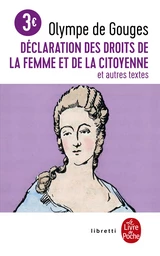 3€

Olympe de Gouges

DÉCLARATION DES DROITS DE LA FEMME ET DE LA CITOYENNE

et autres textes

libretti

Le Livre de Poche